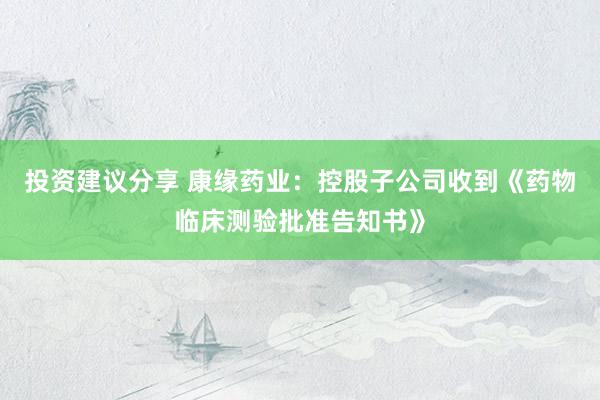 投资建议分享 康缘药业：控股子公司收到《药物临床测验批准告知书》